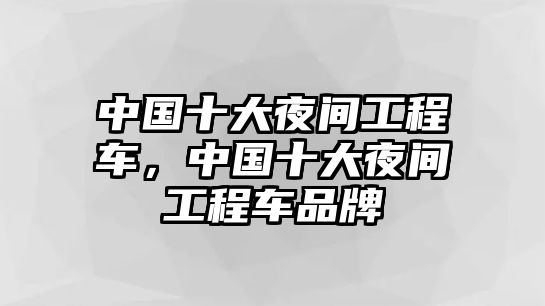 中国十大夜间工程车，中国十大夜间工程车品牌